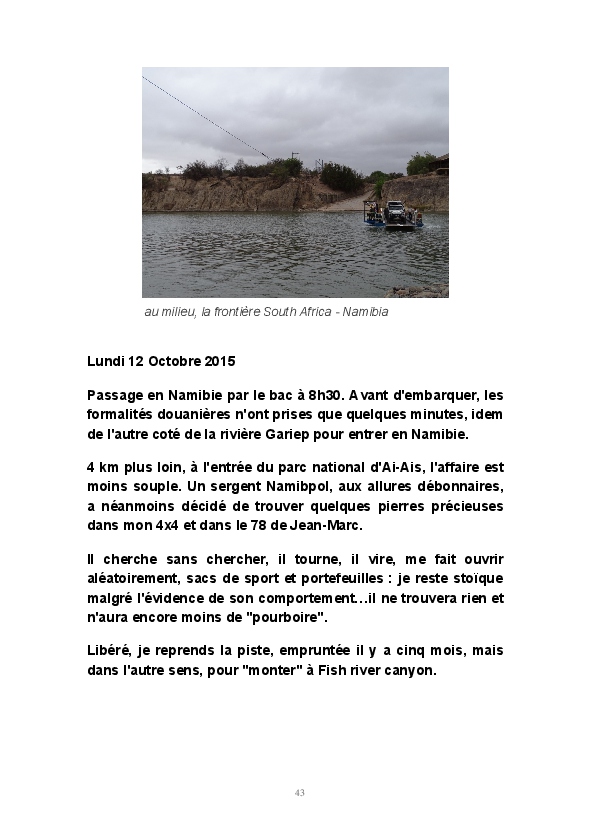 au milieu, la frontière South Africa - Namibia

Lundi 12 Octobre 2015

Passage en Namibie par le bac à 8h30. Avant d'embarquer, les formalités douanières n'ont prises que quelques minutes, idem de l'autre coté de la rivière Gariep pour entrer en Namibie.

4 km plus loin, à l'entrée du parc national d'Ai-Ais, l'affaire est moins souple. Un sergent Namibpol, aux allures débonnaires, a néanmoins décidé de trouver quelques pierres précieuses dans mon 4x4 et dans le 78 de Jean-Marc.

Il cherche sans chercher, il tourne, il vire, me fait ouvrir aléatoirement, sacs de sport et portefeuilles : je reste stoïque malgré l'évidence de son comportement…il ne trouvera rien et n'aura encore moins de "pourboire".

Libéré, je reprends la piste, empruntée il y a cinq mois, mais dans l'autre sens, pour "monter" à Fish river canyon.

43